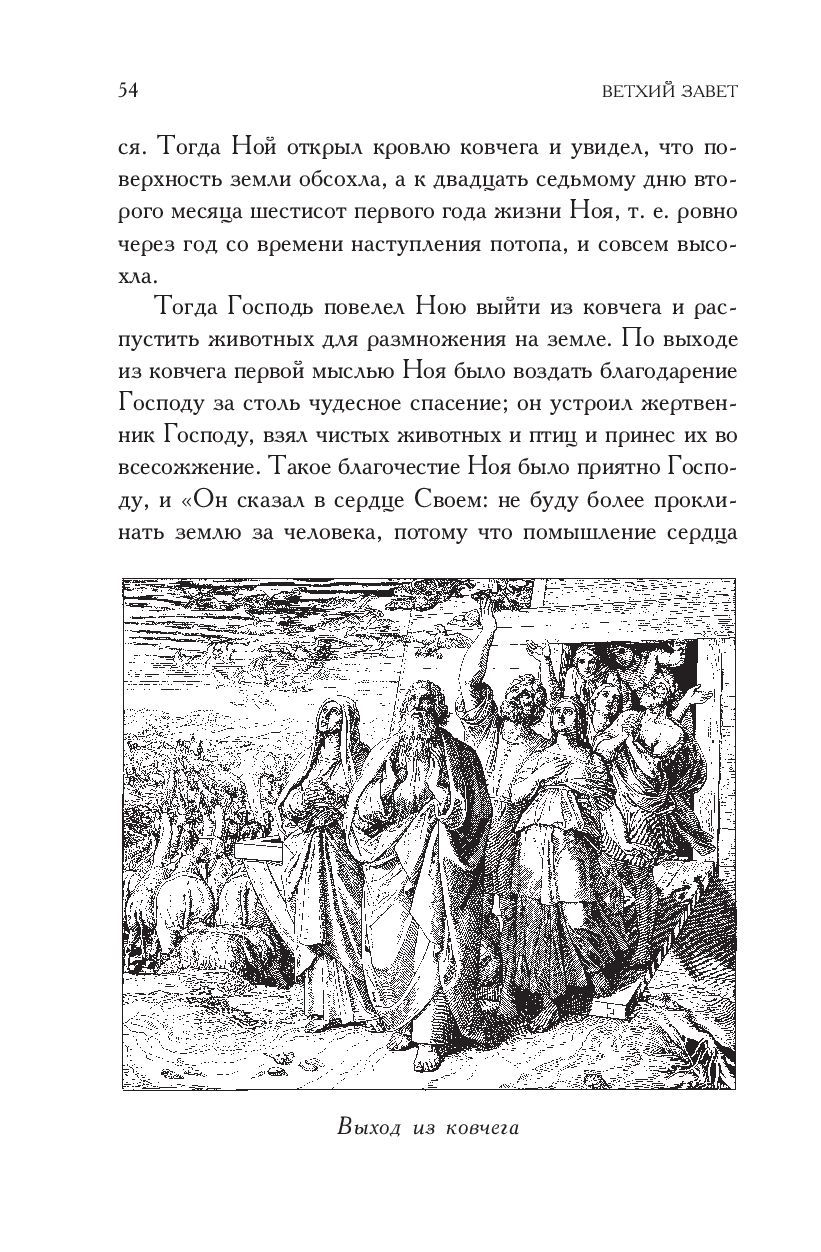 54 ВЕТХИЙ ЗАВЕТ

ся. Тогда Ной открыл кровлю ковчега и увидел, что поверхность земли обсохла, а к двадцать седьмому дню второго месяца шестисот первого года жизни Ноя, т. е. ровно через год со времени наступления потопа, и совсем высохла.

Тогда Господь повелел Ною выйти из ковчега и распустить животных для размножения на земле. По выходе из ковчега первой мыслью Ноя было воздать благодарение Господу за столь чудесное спасение; он устроил жертвенник Господу, взял чистых животных и птиц и принес их во всесожжение. Такое благочестие Ноя было приятно Господу, и «Он сказал в сердце Своем: не буду более проклинать землю за человека, потому что помышление сердца

Выход из ковчега